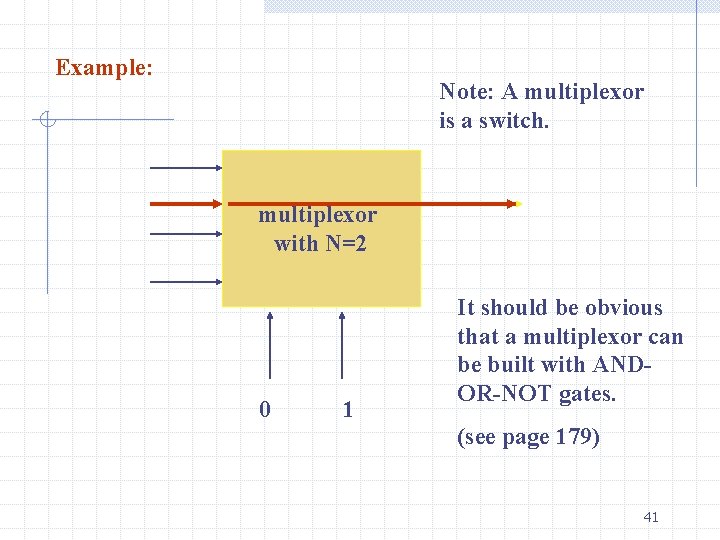 Example:

Note: A multiplexor is a switch.

multiplexor with N=2

0 1

It should be obvious that a multiplexor can be built with AND-OR-NOT gates.

(see page 179)

41